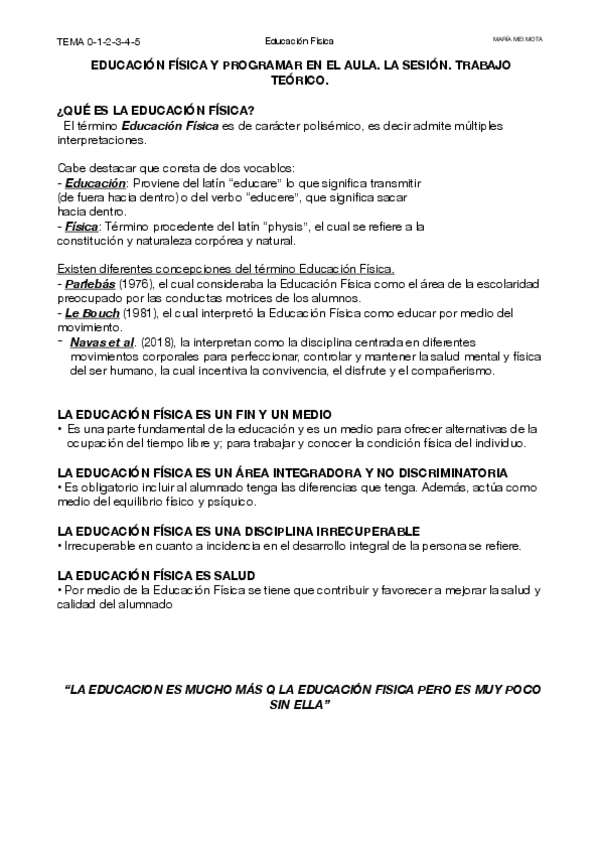 TEMA 0-1-2-3-4-5 Educación Física MARÍA MEI MOTA

EDUCACIÓN FÍSICA Y PROGRAMAR EN EL AULA. LA SESIÓN. TRABAJO TEÓRICO.

¿QUÉ ES LA EDUCACIÓN FÍSICA?
El término Educación Física es de carácter polisémico, es decir admite múltiples interpretaciones.

Cabe destacar que consta de dos vocablos:
- Educación: Proviene del latín "educare" lo que significa transmitir (de fuera hacia dentro) o del verbo "educere", que significa sacar hacia dentro.
- Física: Término procedente del latín "physis", el cual se refiere a la constitución y naturaleza corpórea y natural.

Existen diferentes concepciones del término Educación Física.
- Parlebás (1976), el cual consideraba la Educación Física como el área de la escolaridad preocupado por las conductas motrices de los alumnos.
- Le Bouch (1981), el cual interpretó la Educación Física como educar por medio del movimiento.
- Navas et al. (2018), la interpretan como la disciplina centrada en diferentes movimientos corporales para perfeccionar, controlar y mantener la salud mental y física del ser humano, la cual incentiva la convivencia, el disfrute y el compañerismo.

LA EDUCACIÓN FÍSICA ES UN FIN Y UN MEDIO
• Es una parte fundamental de la educación y es un medio para ofrecer alternativas de la ocupación del tiempo libre y; para trabajar y conocer la condición física del individuo.

LA EDUCACIÓN FÍSICA ES UN ÁREA INTEGRADORA Y NO DISCRIMINATORIA
• Es obligatorio incluir al alumnado tenga las diferencias que tenga. Además, actúa como medio del equilibrio físico y psíquico.

LA EDUCACIÓN FÍSICA ES UNA DISCIPLINA IRRECUPERABLE
• Irrecuperable en cuanto a incidencia en el desarrollo integral de la persona se refiere.

LA EDUCACIÓN FÍSICA ES SALUD
• Por medio de la Educación Física se tiene que contribuir y favorecer a mejorar la salud y calidad del alumnado

"LA EDUCACION ES MUCHO MÁS Q LA EDUCACIÓN FISICA PERO ES MUY POCO SIN ELLA"